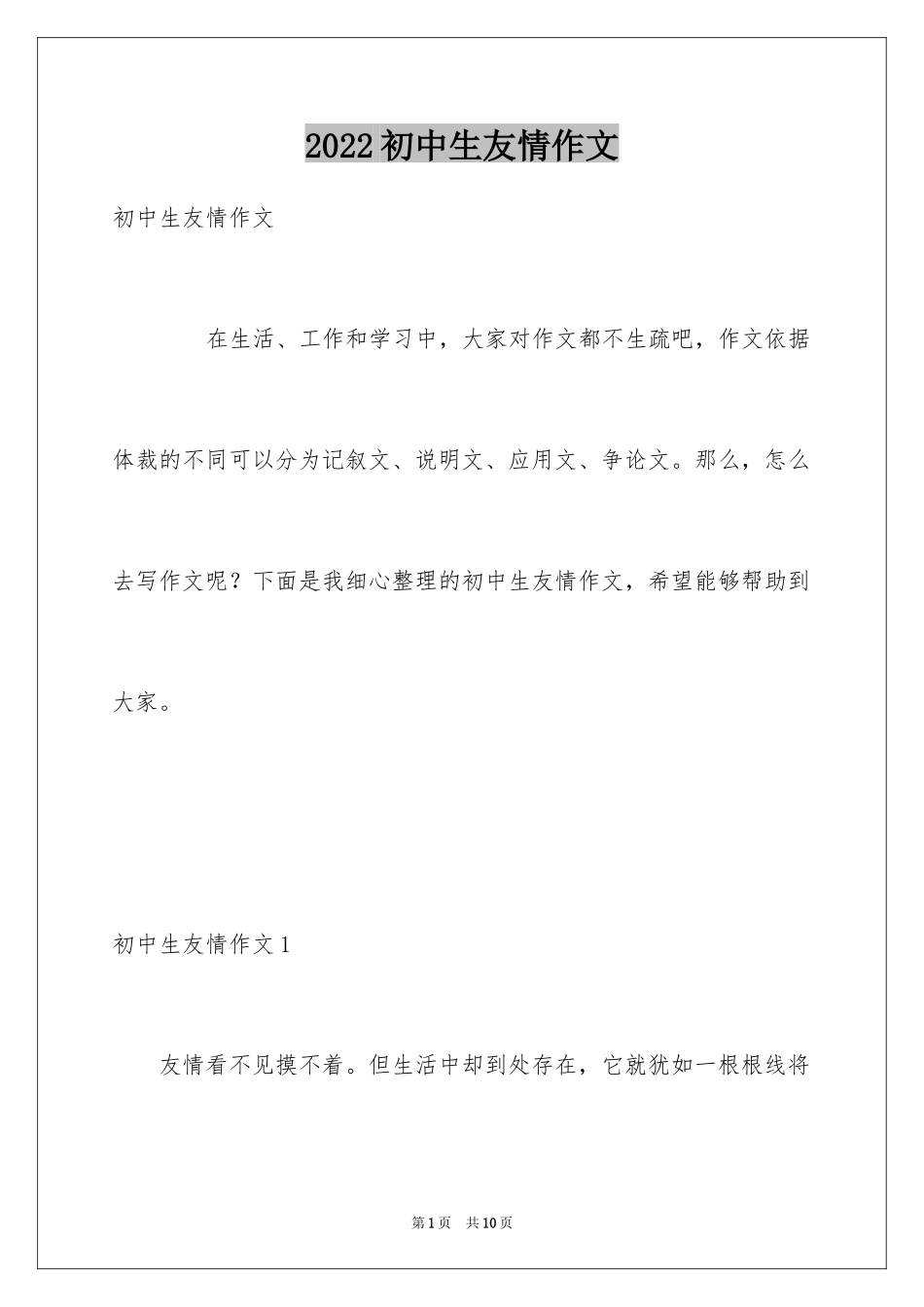 2022初中生友情作文

初中生友情作文

在生活、工作和学习中，大家对作文都不生疏吧，作文依据体裁的不同可以分为记叙文、说明文、应用文、争论文。那么，怎么去写作文呢？下面是我细心整理的初中生友情作文，希望能够帮助到大家。

初中生友情作文1

友情看不见摸不着。但生活中却到处存在，它就犹如一根根线将

第1页 共10页